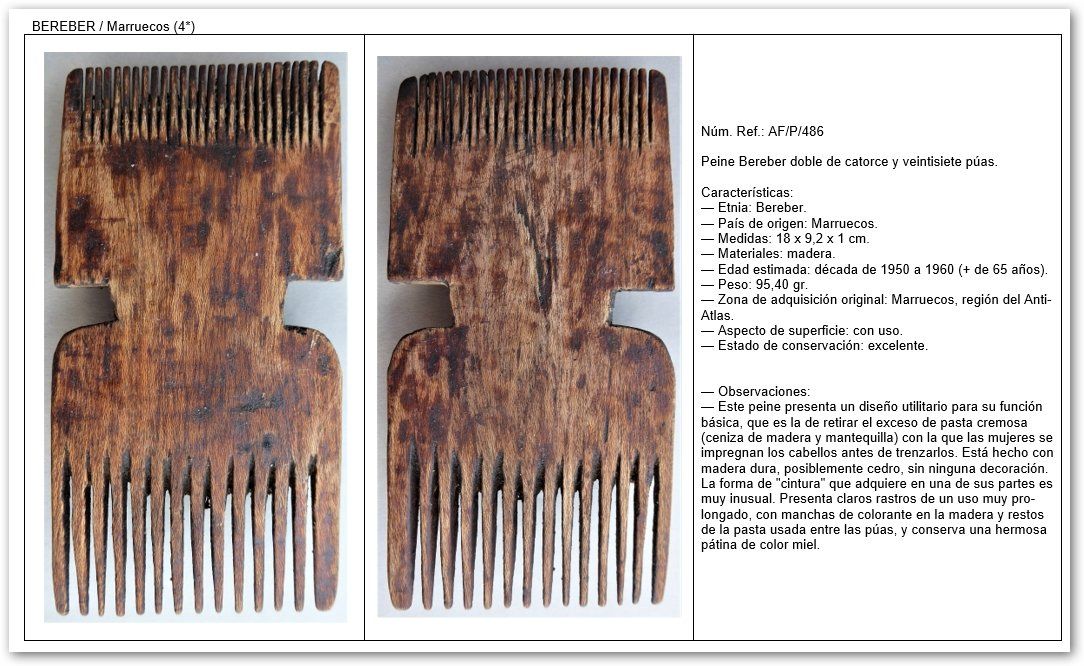 BEREBER / Marruecos (4*)

Núm. Ref.: AF/P/486

Peine Bereber doble de catorce y veintisiete púas.

Características:
— Etnia: Bereber.
— País de origen: Marruecos.
— Medidas: 18 x 9,2 x 1 cm.
— Materiales: madera.
— Edad estimada: década de 1950 a 1960 (+ de 65 años).
— Peso: 95,40 gr.
— Zona de adquisición original: Marruecos, región del Anti-Atlas.
— Aspecto de superficie: con uso.
— Estado de conservación: excelente.

— Observaciones:
— Este peine presenta un diseño utilitario para su función básica, que es la de retirar el exceso de pasta cremosa (ceniza de madera y mantequilla) con la que las mujeres se impregnan los cabellos antes de trenzarlos. Está hecho con madera dura, posiblemente cedro, sin ninguna decoración. La forma de "cintura" que adquiere en una de sus partes es muy inusual. Presenta claros rastros de un uso muy prolongado, con manchas de colorante en la madera y restos de la pasta usada entre las púas, y conserva una hermosa pátina de color miel.